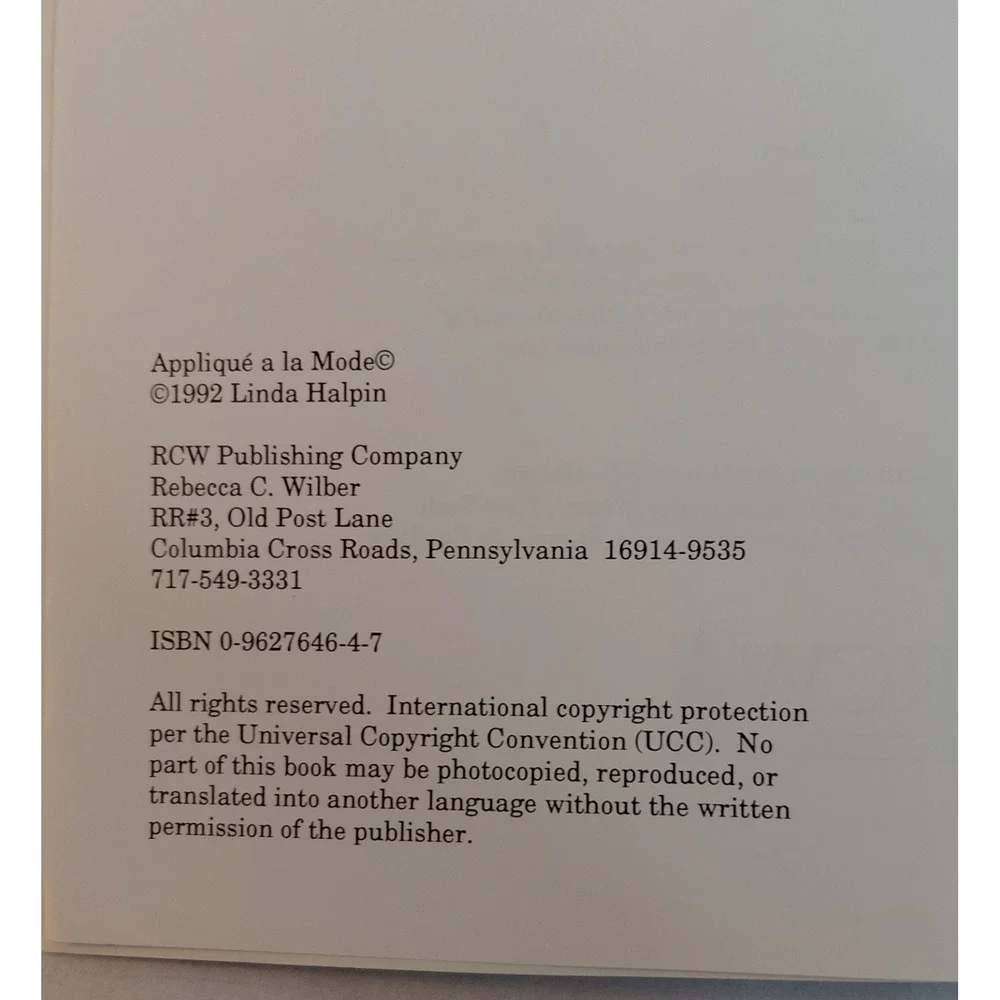 Appliqué a la Mode©
©1992 Linda Halpin

RCW Publishing Company
Rebecca C. Wilber
RR#3, Old Post Lane
Columbia Cross Roads, Pennsylvania 16914-9535
717-549-3331

ISBN 0-9627646-4-7

All rights reserved. International copyright protection per the Universal Copyright Convention (UCC). No part of this book may be photocopied, reproduced, or translated into another language without the written permission of the publisher.